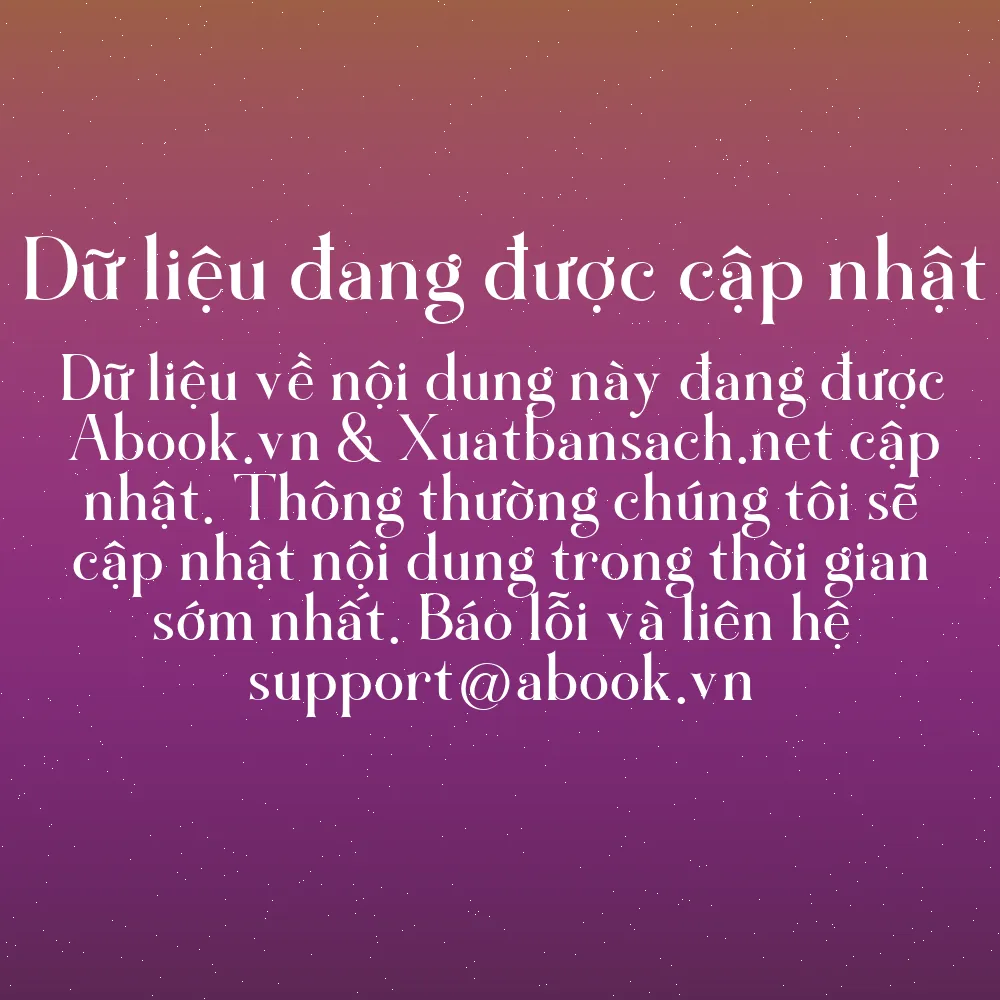 Dữ liệu đang được cập nhật

Dữ liệu về nội dung này đang được Abook.vn & Xuatbansach.net cập nhật. Thông thường chúng tôi sẽ cập nhật nội dung trong thời gian sớm nhất. Báo lỗi và liên hệ support@abook.vn